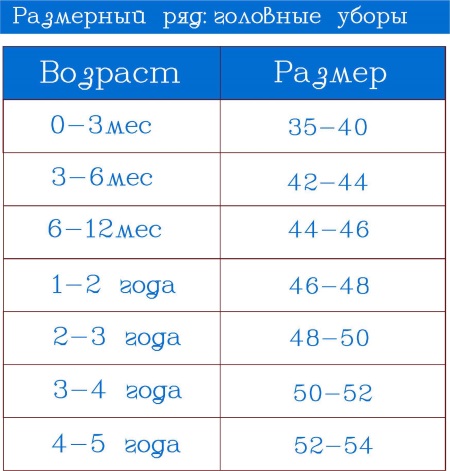 Размерный ряд: головные уборы

| Возраст | Размер |
|---|---|
| 0–3мес | 35–40 |
| 3–6мес | 42–44 |
| 6–12мес | 44–46 |
| 1–2 года | 46–48 |
| 2–3 года | 48–50 |
| 3–4 года | 50–52 |
| 4–5 года | 52–54 |